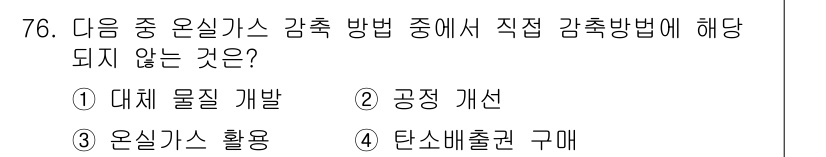 76. 다음 중 온실가스 감축 방법 중에서 직접 감축방법에 해당되지 않는 것은?

① 대체 물질 개발
② 공정 개선
③ 온실가스 활용
④ 탄소배출권 구매